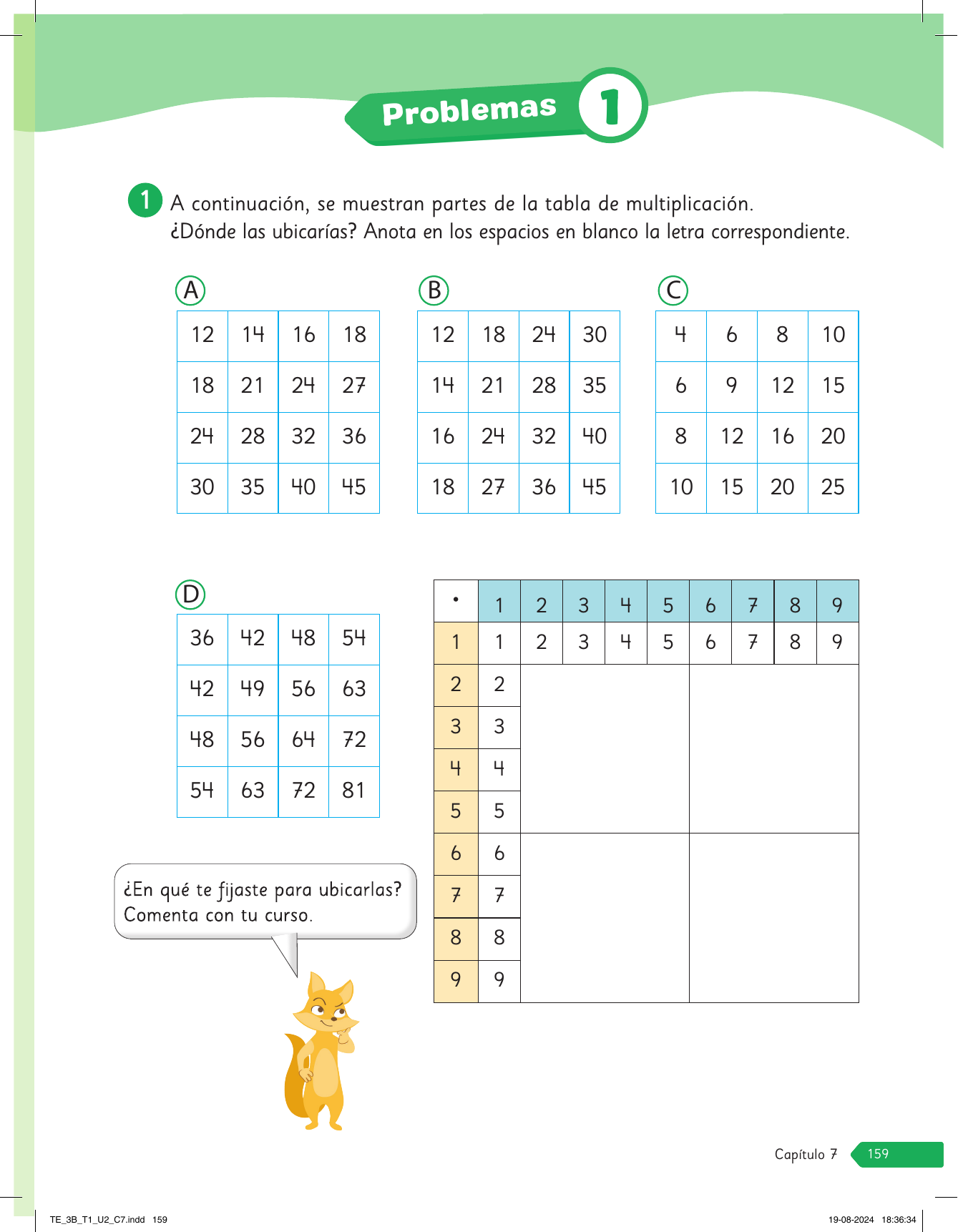 Problemas 1

1 A continuación, se muestran partes de la tabla de multiplicación. ¿Dónde las ubicarías? Anota en los espacios en blanco la letra correspondiente.

A

| 12 | 14 | 16 | 18 |
|---|---|---|---|
| 18 | 21 | 24 | 27 |
| 24 | 28 | 32 | 36 |
| 30 | 35 | 40 | 45 |

B

| 12 | 18 | 24 | 30 |
|---|---|---|---|
| 14 | 21 | 28 | 35 |
| 16 | 24 | 32 | 40 |
| 18 | 27 | 36 | 45 |

C

| 4 | 6 | 8 | 10 |
|---|---|---|---|
| 6 | 9 | 12 | 15 |
| 8 | 12 | 16 | 20 |
| 10 | 15 | 20 | 25 |

D

| 36 | 42 | 48 | 54 |
|---|---|---|---|
| 42 | 49 | 56 | 63 |
| 48 | 56 | 64 | 72 |
| 54 | 63 | 72 | 81 |

| • | 1 | 2 | 3 | 4 | 5 | 6 | 7 | 8 | 9 |
|---|---|---|---|---|---|---|---|---|---|
| 1 | 1 | 2 | 3 | 4 | 5 | 6 | 7 | 8 | 9 |
| 2 | 2 | | | | | | | | |
| 3 | 3 | | | | | | | | |
| 4 | 4 | | | | | | | | |
| 5 | 5 | | | | | | | | |
| 6 | 6 | | | | | | | | |
| 7 | 7 | | | | | | | | |
| 8 | 8 | | | | | | | | |
| 9 | 9 | | | | | | | | |

¿En qué te fijaste para ubicarlas? Comenta con tu curso.

Capítulo 7 159

TE_3B_T1_U2_C7.indd 159 19-08-2024 18:36:34